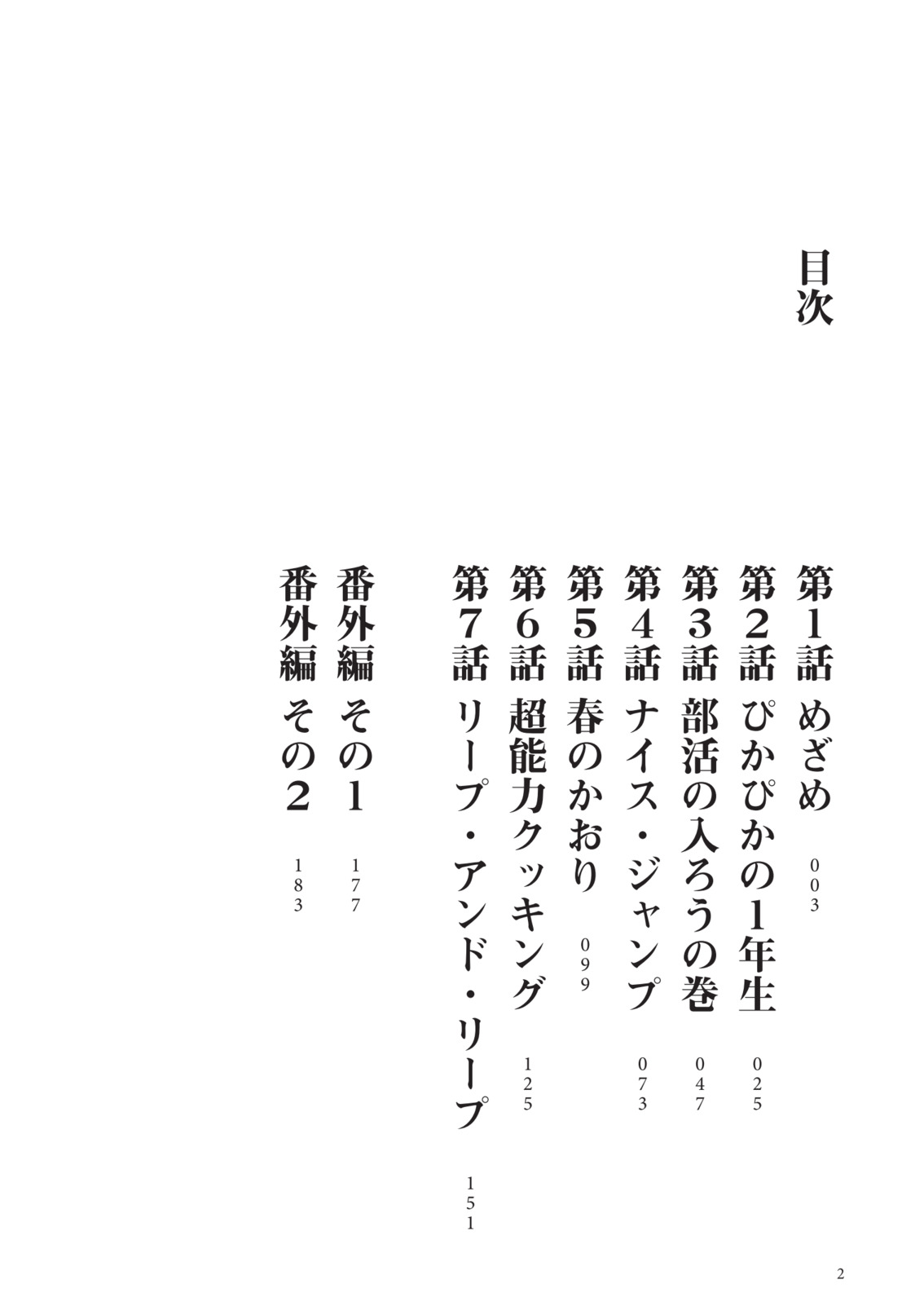 目次

第1話 めざめ 003
第2話 ぴかぴかの1年生 025
第3話 部活の入ろうの巻 047
第4話 ナイス・ジャンプ 073
第5話 春のかおり 099
第6話 超能力クッキング 125
第7話 リープ・アンド・リープ 151
番外編 その1 177
番外編 その2 183

2